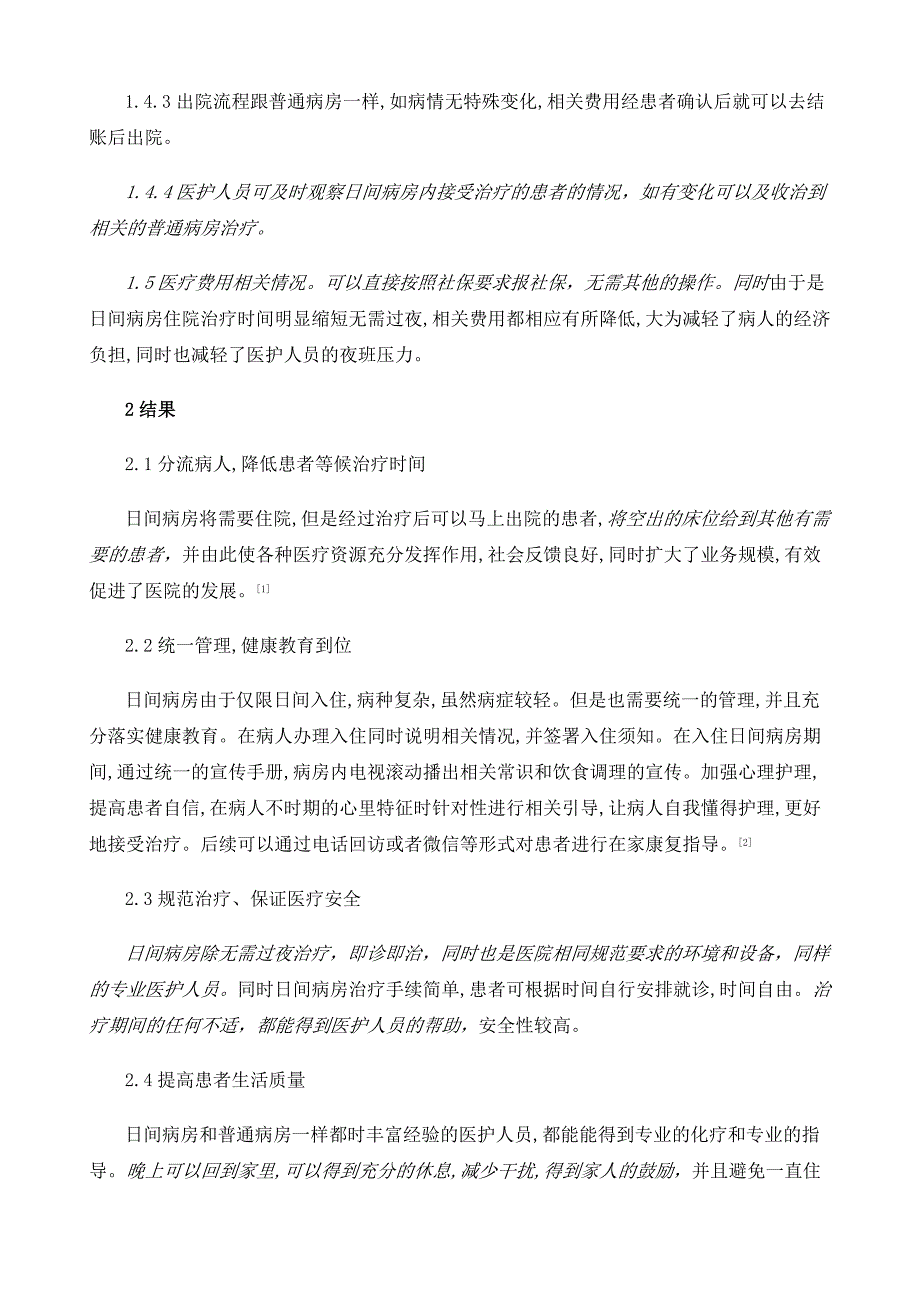 1.4.3 出院流程跟普通病房一样，如病情无特殊变化，相关费用经患者确认后就可以去结账后出院。

1.4.4 医护人员可及时观察日间病房内接受治疗的患者的情况，如有变化可以及收治到相关的普通病房治疗。

1.5 医疗费用相关情况。可以直接按照社保要求报社保，无需其他的操作。同时由于是日间病房住院治疗时间明显缩短无需过夜，相关费用都相应有所降低，大为减轻了病人的经济负担，同时也减轻了医护人员的夜班压力。

2 结果

2.1 分流病人，降低患者等候治疗时间

日间病房将需要住院，但是经过治疗后可以马上出院的患者，将空出的床位给到其他有需要的患者，并由此使各种医疗资源充分发挥作用，社会反馈良好，同时扩大了业务规模，有效促进了医院的发展。[1]

2.2 统一管理，健康教育到位

日间病房由于仅限日间入住，病种复杂，虽然病症较轻。但是也需要统一的管理，并且充分落实健康教育。在病人办理入住同时说明相关情况，并签署入住须知。在入住日间病房期间，通过统一的宣传手册，病房内电视滚动播出相关常识和饮食调理的宣传。加强心理护理，提高患者自信，在病人不时期的心里特征时针对性进行相关引导，让病人自我懂得护理，更好地接受治疗。后续可以通过电话回访或者微信等形式对患者进行在家康复指导。[2]

2.3 规范治疗、保证医疗安全

日间病房除无需过夜治疗，即诊即治，同时也是医院相同规范要求的环境和设备，同样的专业医护人员。同时日间病房治疗手续简单，患者可根据时间自行安排就诊，时间自由。治疗期间的任何不适，都能得到医护人员的帮助，安全性较高。

2.4 提高患者生活质量

日间病房和普通病房一样都时丰富经验的医护人员，都能能得到专业的化疗和专业的指导。晚上可以回到家里，可以得到充分的休息，减少干扰，得到家人的鼓励，并且避免一直住